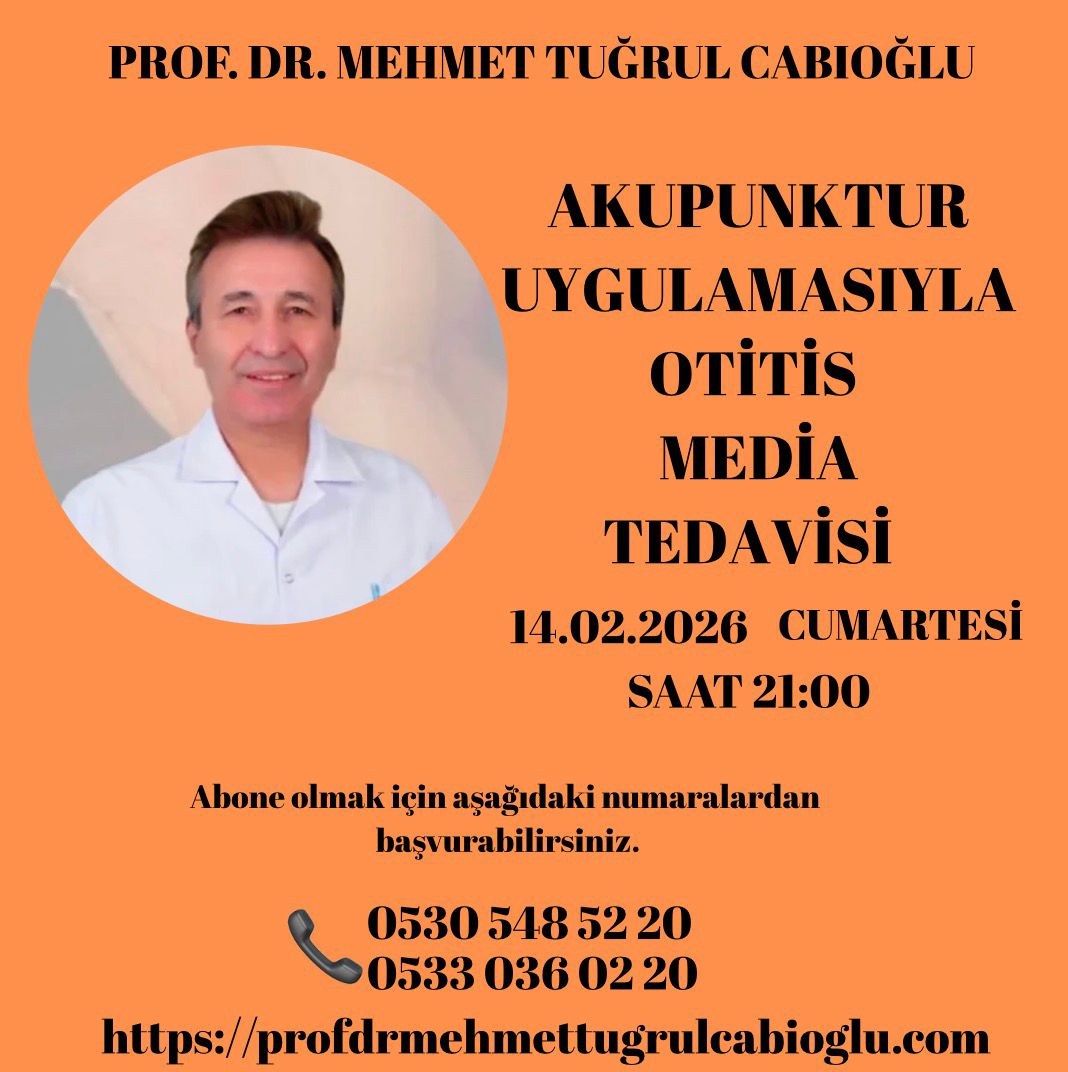 PROF. DR. MEHMET TUĞRUL CABIOĞLU

AKUPUNKTUR UYGULAMASIYLA OTİTİS MEDİA TEDAVİSİ

14.02.2026 CUMARTESİ
SAAT 21:00

Abone olmak için aşağıdaki numaralardan başvurabilirsiniz.

0530 548 52 20
0533 036 02 20

https://profdrmehmettugrulcabioglu.com